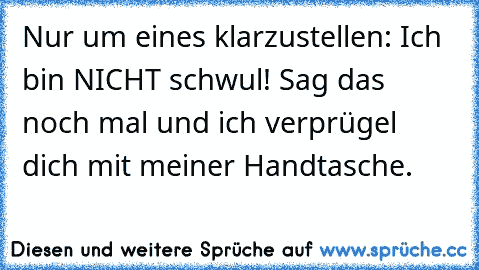 Nur um eines klarzustellen: Ich bin NICHT schwul! Sag das noch mal und ich verprügel dich mit meiner Handtasche.

Diesen und weitere Sprüche auf www.sprüche.cc